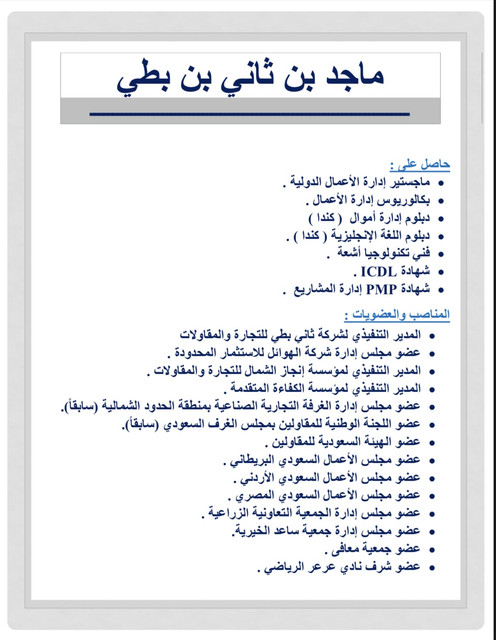 ماجد بن ثاني بن بطي

حاصل على :

• ماجستير إدارة الأعمال الدولية .
• بكالوريوس إدارة الأعمال .
• دبلوم إدارة أموال ( كندا )
• دبلوم اللغة الإنجليزية ( كندا ) .
• فني تكنولوجيا أشعة .
• شهادة ICDL .
• شهادة PMP إدارة المشاريع .

المناصب والعضويات :

• المدير التنفيذي لشركة ثاني بطي للتجارة والمقاولات
• عضو مجلس إدارة شركة الهوائل للاستثمار المحدودة .
• المدير التنفيذي لمؤسسة إنجاز الشمال للتجارة والمقاولات .
• المدير التنفيذي لمؤسسة الكفاءة المتقدمة .
• عضو مجلس إدارة الغرفة التجارية الصناعية بمنطقة الحدود الشمالية (سابقاً).
• عضو اللجنة الوطنية للمقاولين بمجلس الغرف السعودي (سابقاً).
• عضو الهيئة السعودية للمقاولين .
• عضو مجلس الأعمال السعودي البريطاني .
• عضو مجلس الأعمال السعودي الأردني .
• عضو مجلس الأعمال السعودي المصري .
• عضو مجلس إدارة الجمعية التعاونية الزراعية .
• عضو مجلس إدارة جمعية ساعد الخيرية.
• عضو جمعية معافى .
• عضو شرف نادي عرعر الرياضي .